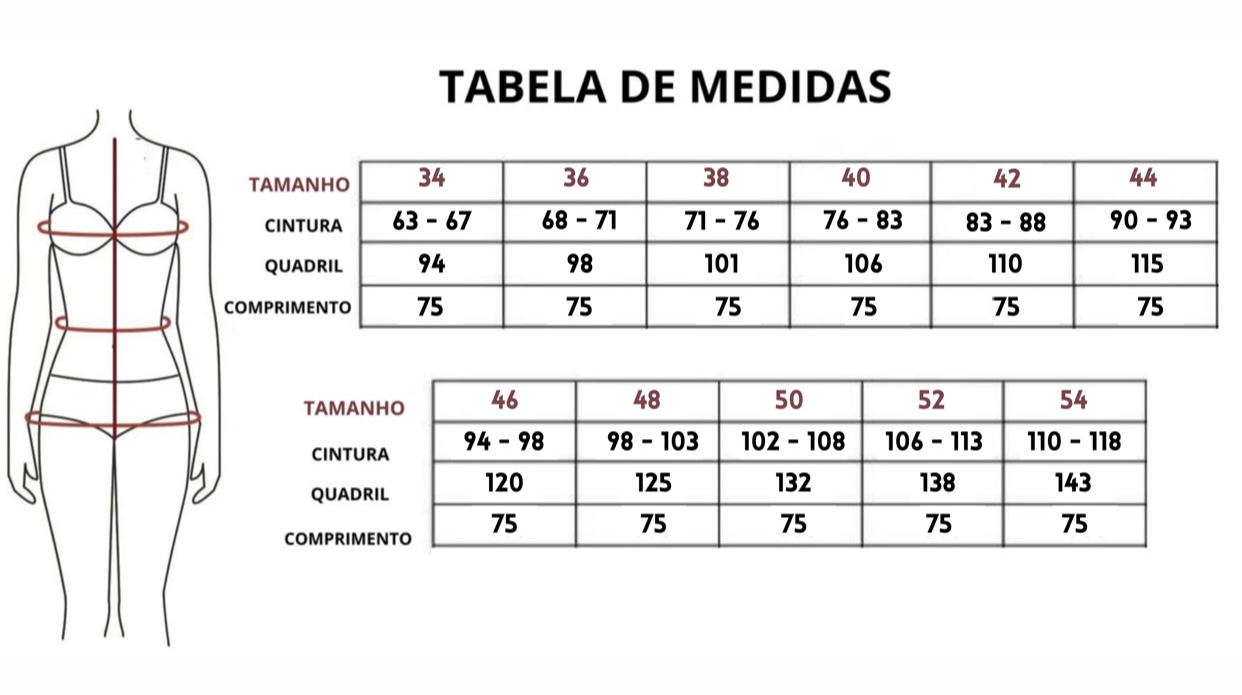 TABELA DE MEDIDAS

| TAMANHO | 34 | 36 | 38 | 40 | 42 | 44 |
|---|---|---|---|---|---|---|
| CINTURA | 63 - 67 | 68 - 71 | 71 - 76 | 76 - 83 | 83 - 88 | 90 - 93 |
| QUADRIL | 94 | 98 | 101 | 106 | 110 | 115 |
| COMPRIMENTO | 75 | 75 | 75 | 75 | 75 | 75 |

| TAMANHO | 46 | 48 | 50 | 52 | 54 |
|---|---|---|---|---|---|
| CINTURA | 94 - 98 | 98 - 103 | 102 - 108 | 106 - 113 | 110 - 118 |
| QUADRIL | 120 | 125 | 132 | 138 | 143 |
| COMPRIMENTO | 75 | 75 | 75 | 75 | 75 |